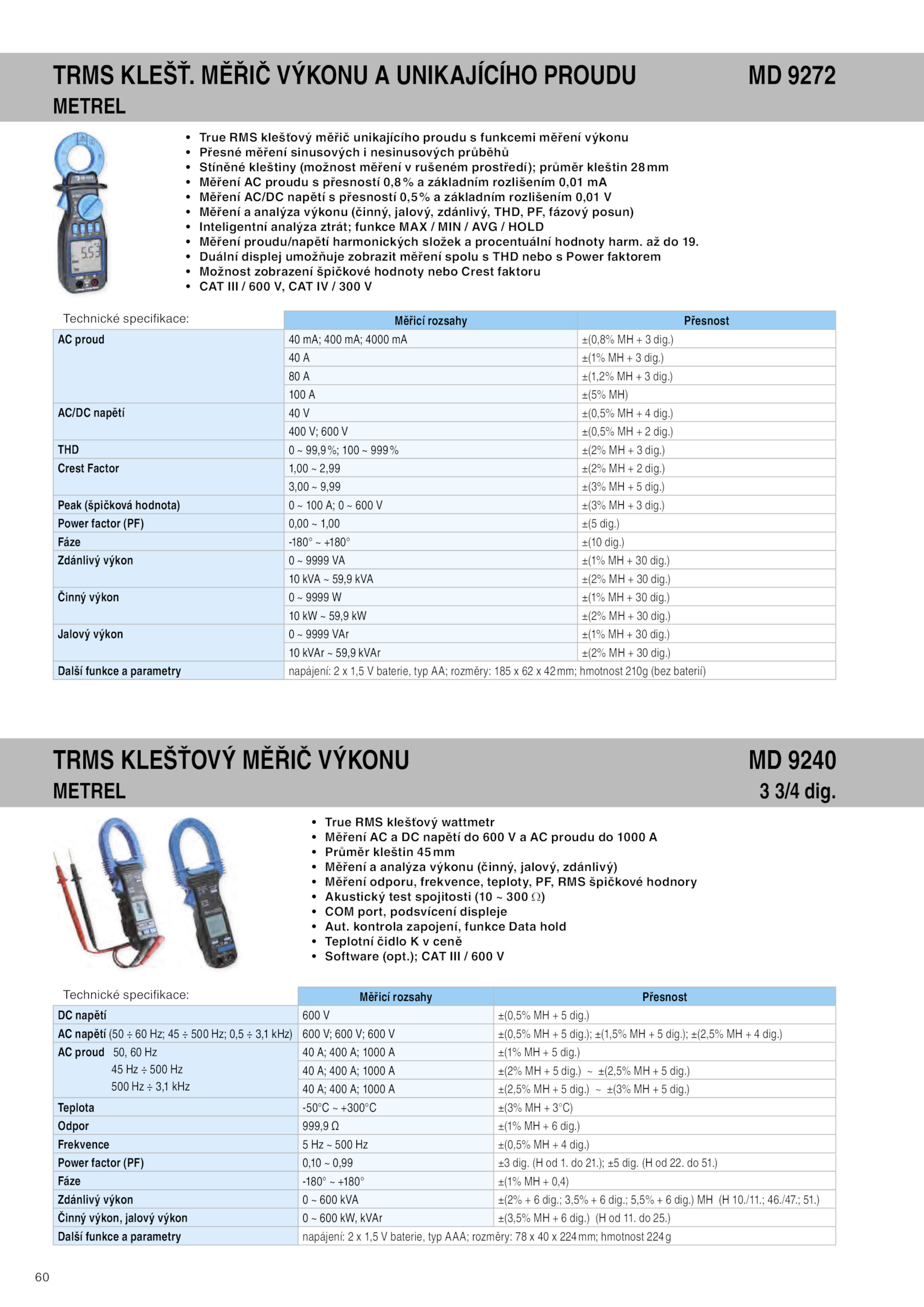 TRMS KLEŠŤ. MĚŘIČ VÝKONU A UNIKAJÍCÍHO PROUDU MD 9272
METREL

• True RMS klešťový měřič unikajícího proudu s funkcemi měření výkonu
• Přesné měření sinusových i nesinusových průběhů
• Stíněné kleštiny (možnost měření v rušeném prostředí); průměr kleštin 28 mm
• Měření AC proudu s přesností 0,8 % a základním rozlišením 0,01 mA
• Měření AC/DC napětí s přesností 0,5 % a základním rozlišením 0,01 V
• Měření a analýza výkonu (činný, jalový, zdánlivý, THD, PF, fázový posun)
• Inteligentní analýza ztrát; funkce MAX / MIN / AVG / HOLD
• Měření proudu/napětí harmonických složek a procentuální hodnoty harm. až do 19.
• Duální displej umožňuje zobrazit měření spolu s THD nebo s Power faktorem
• Možnost zobrazení špičkové hodnoty nebo Crest faktoru
• CAT III / 600 V, CAT IV / 300 V

| Technické specifikace: | Měřicí rozsahy | Přesnost |
|---|---|---|
| AC proud | 40 mA; 400 mA; 4000 mA | ±(0,8% MH + 3 dig.) |
| | 40 A | ±(1% MH + 3 dig.) |
| | 80 A | ±(1,2% MH + 3 dig.) |
| | 100 A | ±(5% MH) |
| AC/DC napětí | 40 V | ±(0,5% MH + 4 dig.) |
| | 400 V; 600 V | ±(0,5% MH + 2 dig.) |
| THD | 0 ~ 99,9 %; 100 ~ 999 % | ±(2% MH + 3 dig.) |
| Crest Factor | 1,00 ~ 2,99 | ±(2% MH + 2 dig.) |
| | 3,00 ~ 9,99 | ±(3% MH + 5 dig.) |
| Peak (špičková hodnota) | 0 ~ 100 A; 0 ~ 600 V | ±(3% MH + 3 dig.) |
| Power factor (PF) | 0,00 ~ 1,00 | ±(5 dig.) |
| Fáze | -180° ~ +180° | ±(10 dig.) |
| Zdánlivý výkon | 0 ~ 9999 VA | ±(1% MH + 30 dig.) |
| | 10 kVA ~ 59,9 kVA | ±(2% MH + 30 dig.) |
| Činný výkon | 0 ~ 9999 W | ±(1% MH + 30 dig.) |
| | 10 kW ~ 59,9 kW | ±(2% MH + 30 dig.) |
| Jalový výkon | 0 ~ 9999 VAr | ±(1% MH + 30 dig.) |
| | 10 kVAr ~ 59,9 kVAr | ±(2% MH + 30 dig.) |
| Další funkce a parametry | napájení: 2 x 1,5 V baterie, typ AA; rozměry: 185 x 62 x 42 mm; hmotnost 210g (bez baterií) | |

TRMS KLEŠŤOVÝ MĚŘIČ VÝKONU MD 9240
METREL 3 3/4 dig.

• True RMS klešťový wattmetr
• Měření AC a DC napětí do 600 V a AC proudu do 1000 A
• Průměr kleštin 45 mm
• Měření a analýza výkonu (činný, jalový, zdánlivý)
• Měření odporu, frekvence, teploty, PF, RMS špičkové hodnory
• Akustický test spojitosti (10 ~ 300 Ω)
• COM port, podsvícení displeje
• Aut. kontrola zapojení, funkce Data hold
• Teplotní čidlo K v ceně
• Software (opt.); CAT III / 600 V

| Technické specifikace: | Měřicí rozsahy | Přesnost |
|---|---|---|
| DC napětí | 600 V | ±(0,5% MH + 5 dig.) |
| AC napětí (50 ÷ 60 Hz; 45 ÷ 500 Hz; 0,5 ÷ 3,1 kHz) | 600 V; 600 V; 600 V | ±(0,5% MH + 5 dig.); ±(1,5% MH + 5 dig.); ±(2,5% MH + 4 dig.) |
| AC proud 50, 60 Hz | 40 A; 400 A; 1000 A | ±(1% MH + 5 dig.) |
| 45 Hz ÷ 500 Hz | 40 A; 400 A; 1000 A | ±(2% MH + 5 dig.) ~ ±(2,5% MH + 5 dig.) |
| 500 Hz ÷ 3,1 kHz | 40 A; 400 A; 1000 A | ±(2,5% MH + 5 dig.) ~ ±(3% MH + 5 dig.) |
| Teplota | -50°C ~ +300°C | ±(3% MH + 3°C) |
| Odpor | 999,9 Ω | ±(1% MH + 6 dig.) |
| Frekvence | 5 Hz ~ 500 Hz | ±(0,5% MH + 4 dig.) |
| Power factor (PF) | 0,10 ~ 0,99 | ±3 dig. (H od 1. do 21.); ±5 dig. (H od 22. do 51.) |
| Fáze | -180° ~ +180° | ±(1% MH + 0,4) |
| Zdánlivý výkon | 0 ~ 600 kVA | ±(2% + 6 dig.; 3,5% + 6 dig.; 5,5% + 6 dig.) MH (H 10./11.; 46./47.; 51.) |
| Činný výkon, jalový výkon | 0 ~ 600 kW, kVAr | ±(3,5% MH + 6 dig.) (H od 11. do 25.) |
| Další funkce a parametry | napájení: 2 x 1,5 V baterie, typ AAA; rozměry: 78 x 40 x 224 mm; hmotnost 224 g | |

60